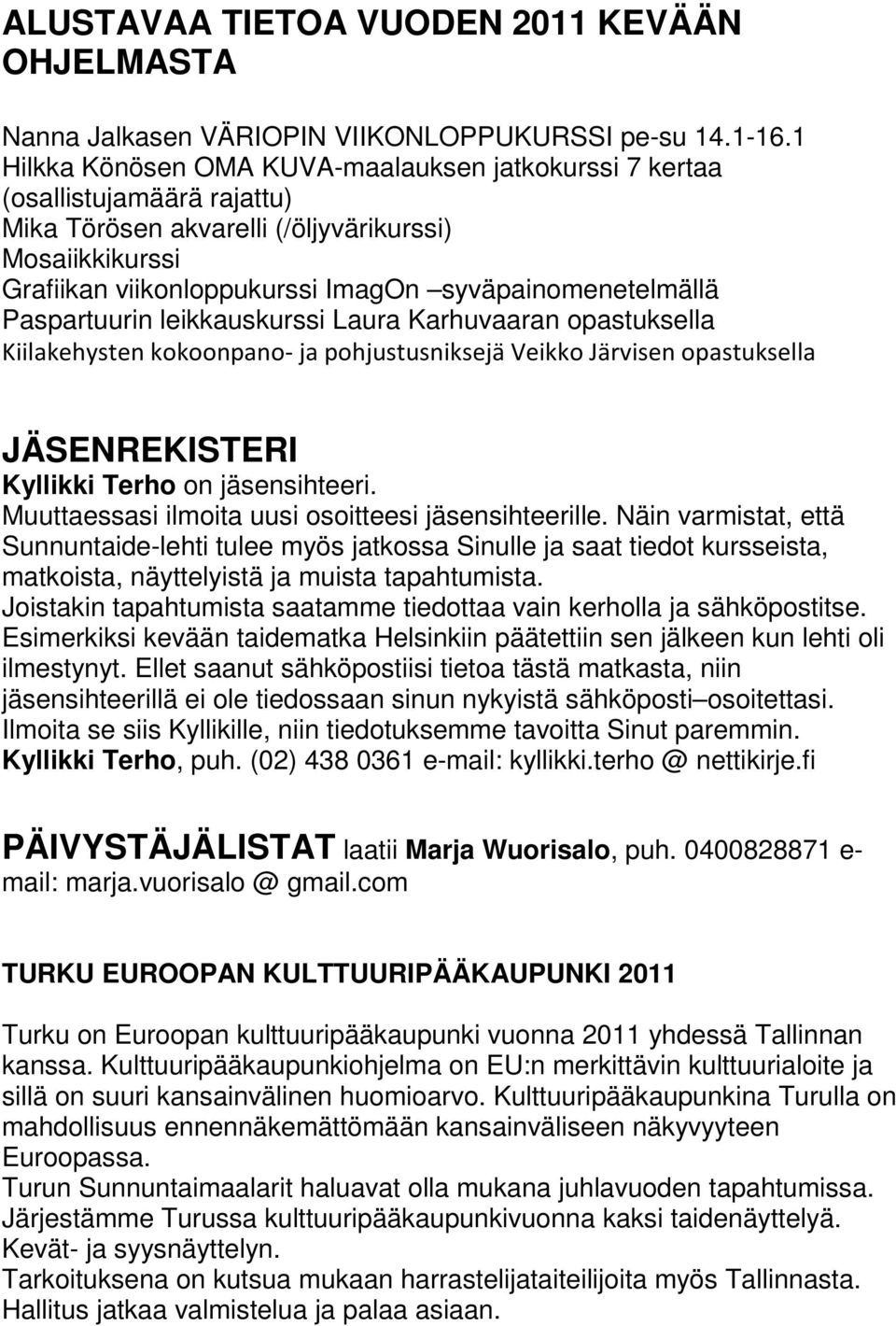 ALUSTAVAA TIETOA VUODEN 2011 KEVÄÄN OHJELMASTA

Nanna Jalkasen VÄRIOPIN VIIKONLOPPUKURSSI pe-su 14.1-16.1
Hilkka Könösen OMA KUVA-maalauksen jatkokurssi 7 kertaa (osallistujamäärä rajattu)
Mika Törösen akvarelli (/öljyvärikurssi)
Mosaiikkikurssi
Grafiikan viikonloppukurssi ImagOn –syväpainomenetelmällä
Paspartuurin leikkauskurssi Laura Karhuvaaran opastuksella
Kiilakehysten kokoonpano- ja pohjustusniksejä Veikko Järvisen opastuksella

JÄSENREKISTERI
Kyllikki Terho on jäsensihteeri.
Muuttaessasi ilmoita uusi osoitteesi jäsensihteerille. Näin varmistat, että Sunnuntaide-lehti tulee myös jatkossa Sinulle ja saat tiedot kursseista, matkoista, näyttelyistä ja muista tapahtumista.
Joistakin tapahtumista saatamme tiedottaa vain kerholla ja sähköpostitse. Esimerkiksi kevään taidematka Helsinkiin päätettiin sen jälkeen kun lehti oli ilmestynyt. Ellet saanut sähköpostiisi tietoa tästä matkasta, niin jäsensihteerillä ei ole tiedossaan sinun nykyistä sähköposti–osoitettasi. Ilmoita se siis Kyllikille, niin tiedotuksemme tavoitta Sinut paremmin.
Kyllikki Terho, puh. (02) 438 0361 e-mail: kyllikki.terho @ nettikirje.fi

PÄIVYSTÄJÄLISTAT laatii Marja Wuorisalo, puh. 0400828871 e-mail: marja.vuorisalo @ gmail.com

TURKU EUROOPAN KULTTUURIPÄÄKAUPUNKI 2011

Turku on Euroopan kulttuuripääkaupunki vuonna 2011 yhdessä Tallinnan kanssa. Kulttuuripääkaupunkiohjelma on EU:n merkittävin kulttuurialoite ja sillä on suuri kansainvälinen huomioarvo. Kulttuuripääkaupunkina Turulla on mahdollisuus ennennäkemättömään kansainväliseen näkyvyyteen Euroopassa.
Turun Sunnuntaimaalarit haluavat olla mukana juhlavuoden tapahtumissa.
Järjestämme Turussa kulttuuripääkaupunkivuonna kaksi taidenäyttelyä.
Kevät- ja syysnäyttelyn.
Tarkoituksena on kutsua mukaan harrastelijataiteilijoita myös Tallinnasta.
Hallitus jatkaa valmistelua ja palaa asiaan.